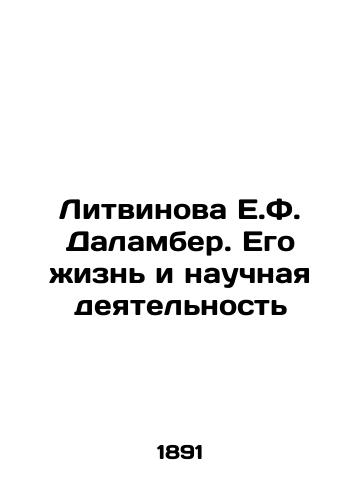 Литвинова Е.Ф. Даламбер. Его жизнь и научная деятельность

1891